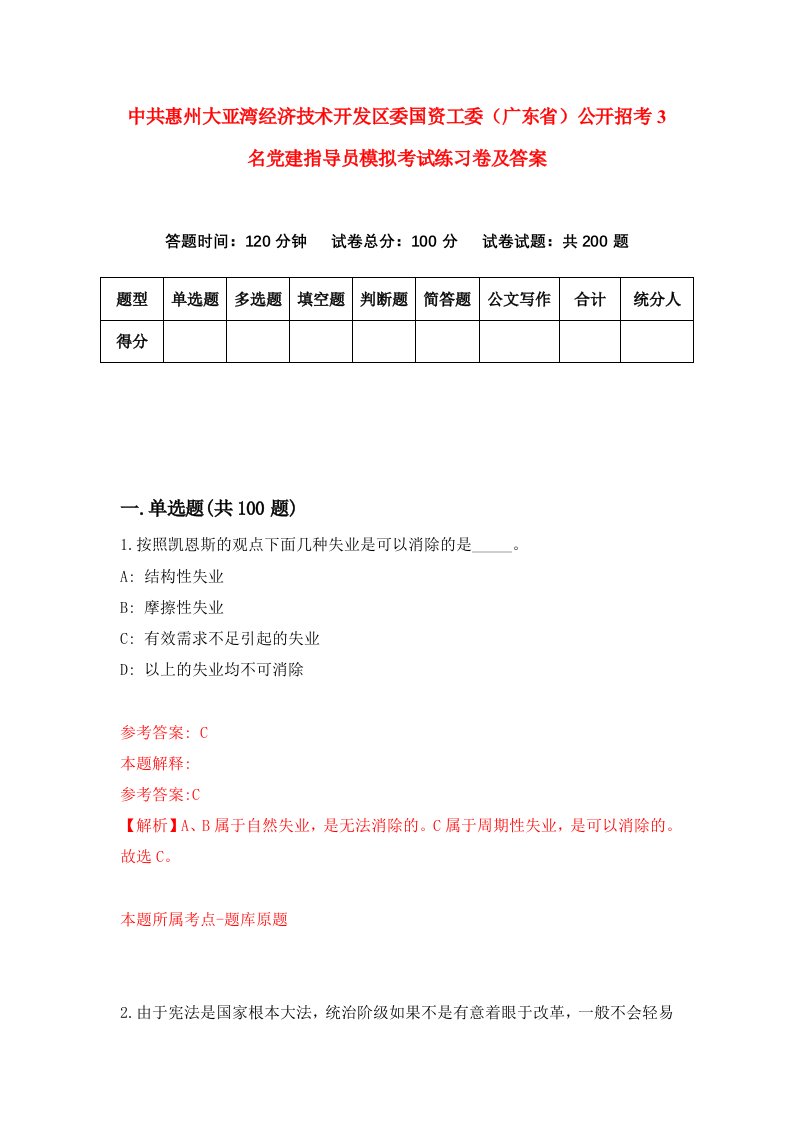 中共惠州大亚湾经济技术开发区委国资工委（广东省）公开招考3名党建指导员模拟考试练习卷及答案

答题时间：120分钟　试卷总分：100分　试卷试题：共200题

| 题型 | 单选题 | 多选题 | 填空题 | 判断题 | 简答题 | 公文写作 | 合计 | 统分人 |
|---|---|---|---|---|---|---|---|---|
| 得分 | | | | | | | | |

一.单选题(共100题)

1.按照凯恩斯的观点下面几种失业是可以消除的是_____。

A: 结构性失业

B: 摩擦性失业

C: 有效需求不足引起的失业

D: 以上的失业均不可消除

参考答案: C

本题解释:

参考答案:C

【解析】A、B属于自然失业，是无法消除的。C属于周期性失业，是可以消除的。故选C。

本题所属考点-题库原题

2.由于宪法是国家根本大法，统治阶级如果不是有意着眼于改革，一般不会轻易